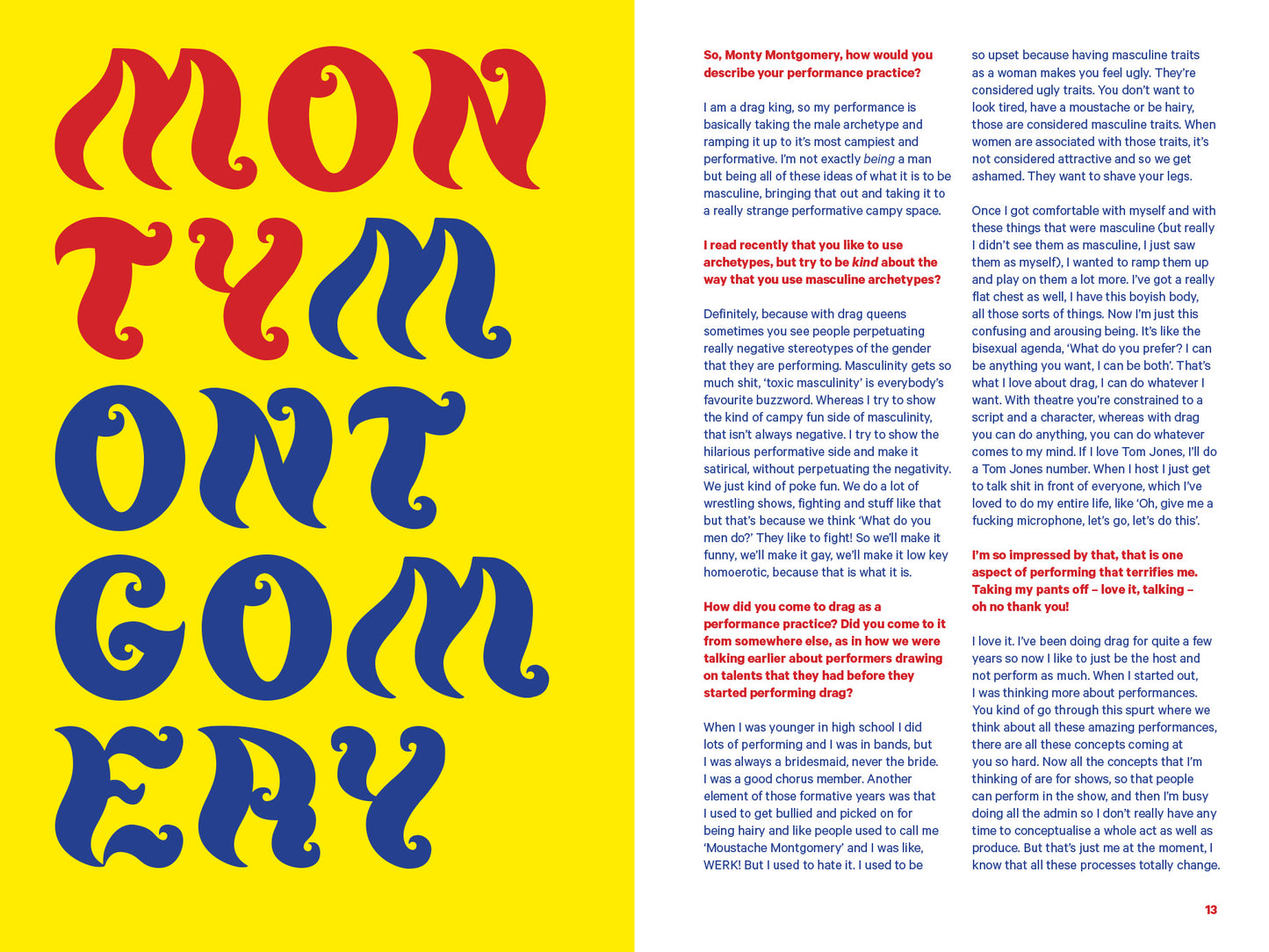 MON
TYM
ONT
GOM
ERY

So, Monty Montgomery, how would you describe your performance practice?

I am a drag king, so my performance is basically taking the male archetype and ramping it up to it's most campiest and performative. I'm not exactly being a man but being all of these ideas of what it is to be masculine, bringing that out and taking it to a really strange performative campy space.

I read recently that you like to use archetypes, but try to be kind about the way that you use masculine archetypes?

Definitely, because with drag queens sometimes you see people perpetuating really negative stereotypes of the gender that they are performing. Masculinity gets so much shit, 'toxic masculinity' is everybody's favourite buzzword. Whereas I try to show the kind of campy fun side of masculinity, that isn't always negative. I try to show the hilarious performative side and make it satirical, without perpetuating the negativity. We just kind of poke fun. We do a lot of wrestling shows, fighting and stuff like that but that's because we think 'What do you men do?' They like to fight! So we'll make it funny, we'll make it gay, we'll make it low key homoerotic, because that is what it is.

How did you come to drag as a performance practice? Did you come to it from somewhere else, as in how we were talking earlier about performers drawing on talents that they had before they started performing drag?

When I was younger in high school I did lots of performing and I was in bands, but I was always a bridesmaid, never the bride. I was a good chorus member. Another element of those formative years was that I used to get bullied and picked on for being hairy and like people used to call me 'Moustache Montgomery' and I was like, WERK! But I used to hate it. I used to be so upset because having masculine traits as a woman makes you feel ugly. They're considered ugly traits. You don't want to look tired, have a moustache or be hairy, those are considered masculine traits. When women are associated with those traits, it's not considered attractive and so we get ashamed. They want to shave your legs.

Once I got comfortable with myself and with these things that were masculine (but really I didn't see them as masculine, I just saw them as myself), I wanted to ramp them up and play on them a lot more. I've got a really flat chest as well, I have this boyish body, all those sorts of things. Now I'm just this confusing and arousing being. It's like the bisexual agenda, 'What do you prefer? I can be anything you want, I can be both'. That's what I love about drag, I can do whatever I want. With theatre you're constrained to a script and a character, whereas with drag you can do anything, you can do whatever comes to my mind. If I love Tom Jones, I'll do a Tom Jones number. When I host I just get to talk shit in front of everyone, which I've loved to do my entire life, like 'Oh, give me a fucking microphone, let's go, let's do this'.

I'm so impressed by that, that is one aspect of performing that terrifies me. Taking my pants off – love it, talking – oh no thank you!

I love it. I've been doing drag for quite a few years so now I like to just be the host and not perform as much. When I started out, I was thinking more about performances. You kind of go through this spurt where we think about all these amazing performances, there are all these concepts coming at you so hard. Now all the concepts that I'm thinking of are for shows, so that people can perform in the show, and then I'm busy doing all the admin so I don't really have any time to conceptualise a whole act as well as produce. But that's just me at the moment, I know that all these processes totally change.

13